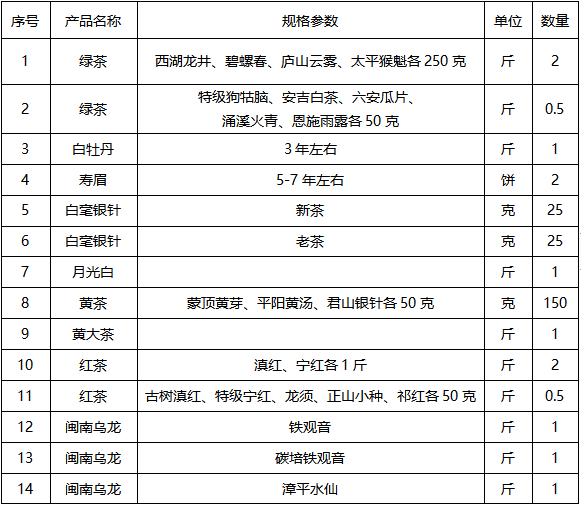 | 序号 | 产品名称 | 规格参数 | 单位 | 数量 |
|---|---|---|---|---|
| 1 | 绿茶 | 西湖龙井、碧螺春、庐山云雾、太平猴魁各 250 克 | 斤 | 2 |
| 2 | 绿茶 | 特级狗牯脑、安吉白茶、六安瓜片、涌溪火青、恩施雨露各 50 克 | 斤 | 0.5 |
| 3 | 白牡丹 | 3 年左右 | 斤 | 1 |
| 4 | 寿眉 | 5-7 年左右 | 饼 | 2 |
| 5 | 白毫银针 | 新茶 | 克 | 25 |
| 6 | 白毫银针 | 老茶 | 克 | 25 |
| 7 | 月光白 | | 斤 | 1 |
| 8 | 黄茶 | 蒙顶黄芽、平阳黄汤、君山银针各 50 克 | 克 | 150 |
| 9 | 黄大茶 | | 斤 | 1 |
| 10 | 红茶 | 滇红、宁红各 1 斤 | 斤 | 2 |
| 11 | 红茶 | 古树滇红、特级宁红、龙须、正山小种、祁红各 50 克 | 斤 | 0.5 |
| 12 | 闽南乌龙 | 铁观音 | 斤 | 1 |
| 13 | 闽南乌龙 | 碳培铁观音 | 斤 | 1 |
| 14 | 闽南乌龙 | 漳平水仙 | 斤 | 1 |